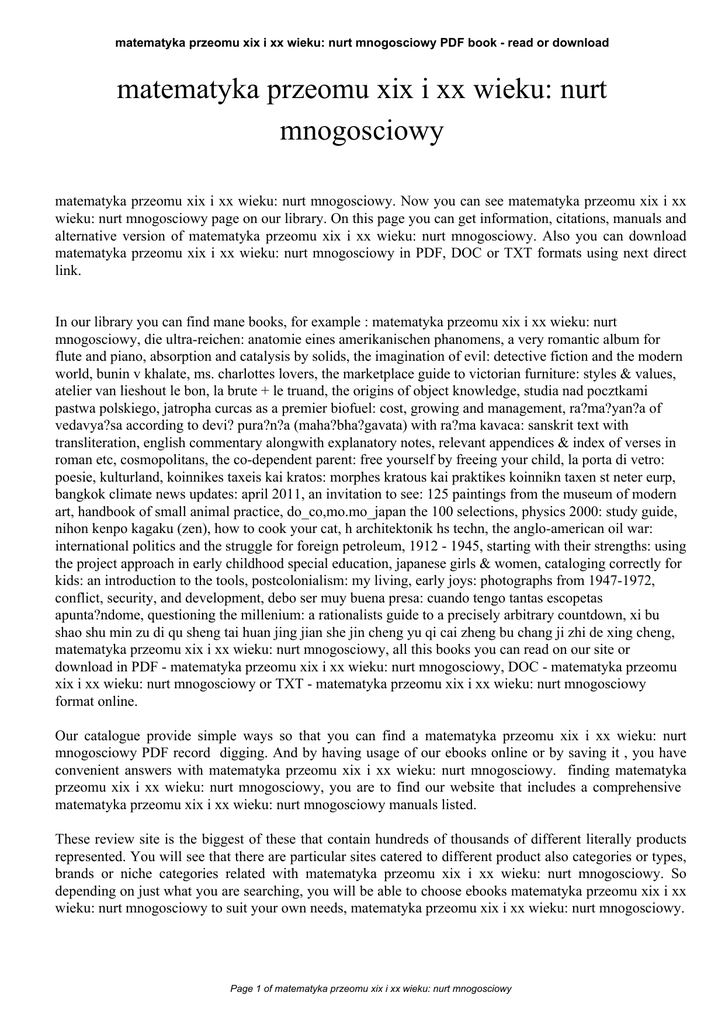 matematyka przeomu xix i xx wieku: nurt mnogosciowy PDF book - read or download

matematyka przeomu xix i xx wieku: nurt mnogosciowy

matematyka przeomu xix i xx wieku: nurt mnogosciowy. Now you can see matematyka przeomu xix i xx wieku: nurt mnogosciowy page on our library. On this page you can get information, citations, manuals and alternative version of matematyka przeomu xix i xx wieku: nurt mnogosciowy. Also you can download matematyka przeomu xix i xx wieku: nurt mnogosciowy in PDF, DOC or TXT formats using next direct link.

In our library you can find mane books, for example : matematyka przeomu xix i xx wieku: nurt mnogosciowy, die ultra-reichen: anatomie eines amerikanischen phanomens, a very romantic album for flute and piano, absorption and catalysis by solids, the imagination of evil: detective fiction and the modern world, bunin v khalate, ms. charlottes lovers, the marketplace guide to victorian furniture: styles & values, atelier van lieshout le bon, la brute + le truand, the origins of object knowledge, studia nad pocztkami pastwa polskiego, jatropha curcas as a premier biofuel: cost, growing and management, ra?ma?yan?a of vedavya?sa according to devi? pura?n?a (maha?bha?gavata) with ra?ma kavaca: sanskrit text with transliteration, english commentary alongwith explanatory notes, relevant appendices & index of verses in roman etc, cosmopolitans, the co-dependent parent: free yourself by freeing your child, la porta di vetro: poesie, kulturland, koinnikes taxeis kai kratos: morphes kratous kai praktikes koinnikn taxen st neter eurp, bangkok climate news updates: april 2011, an invitation to see: 125 paintings from the museum of modern art, handbook of small animal practice, do_co,mo.mo_japan the 100 selections, physics 2000: study guide, nihon kenpo kagaku (zen), how to cook your cat, h architektonik hs techn, the anglo-american oil war: international politics and the struggle for foreign petroleum, 1912 - 1945, starting with their strengths: using the project approach in early childhood special education, japanese girls & women, cataloging correctly for kids: an introduction to the tools, postcolonialism: my living, early joys: photographs from 1947-1972, conflict, security, and development, debo ser muy buena presa: cuando tengo tantas escopetas apunta?ndome, questioning the millenium: a rationalists guide to a precisely arbitrary countdown, xi bu shao shu min zu di qu sheng tai huan jing jian she jin cheng yu qi cai zheng bu chang ji zhi de xing cheng, matematyka przeomu xix i xx wieku: nurt mnogosciowy, all this books you can read on our site or download in PDF - matematyka przeomu xix i xx wieku: nurt mnogosciowy, DOC - matematyka przeomu xix i xx wieku: nurt mnogosciowy or TXT - matematyka przeomu xix i xx wieku: nurt mnogosciowy format online.

Our catalogue provide simple ways so that you can find a matematyka przeomu xix i xx wieku: nurt mnogosciowy PDF record digging. And by having usage of our ebooks online or by saving it , you have convenient answers with matematyka przeomu xix i xx wieku: nurt mnogosciowy. finding matematyka przeomu xix i xx wieku: nurt mnogosciowy, you are to find our website that includes a comprehensive matematyka przeomu xix i xx wieku: nurt mnogosciowy manuals listed.

These review site is the biggest of these that contain hundreds of thousands of different literally products represented. You will see that there are particular sites catered to different product also categories or types, brands or niche categories related with matematyka przeomu xix i xx wieku: nurt mnogosciowy. So depending on just what you are searching, you will be able to choose ebooks matematyka przeomu xix i xx wieku: nurt mnogosciowy to suit your own needs, matematyka przeomu xix i xx wieku: nurt mnogosciowy.

Page 1 of matematyka przeomu xix i xx wieku: nurt mnogosciowy